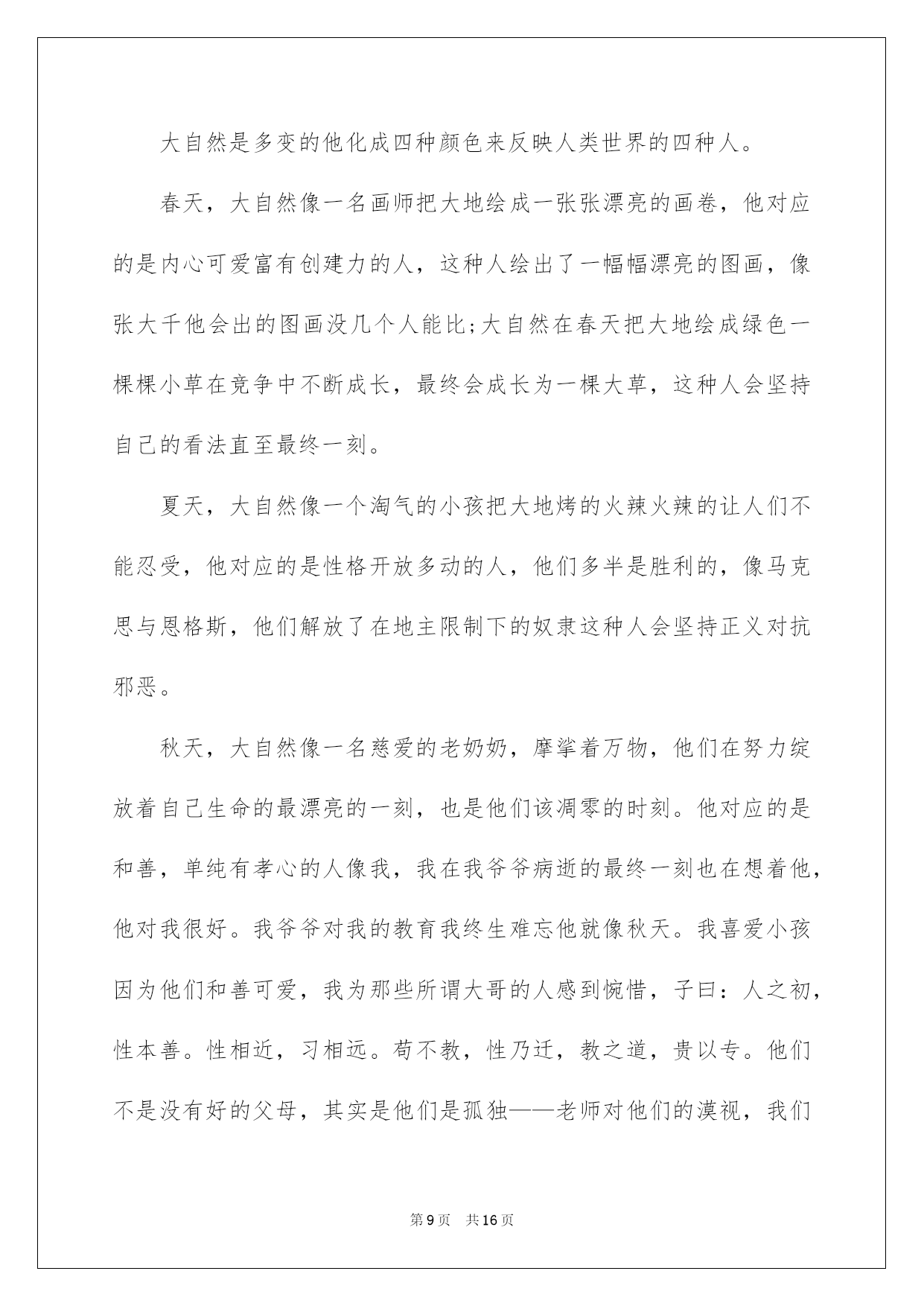 大自然是多变的他化成四种颜色来反映人类世界的四种人。

春天，大自然像一名画师把大地绘成一张张漂亮的画卷，他对应的是内心可爱富有创建力的人，这种人绘出了一幅幅漂亮的图画，像张大千他会出的图画没几个人能比;大自然在春天把大地绘成绿色一棵棵小草在竞争中不断成长，最终会成长为一棵大草，这种人会坚持自己的看法直至最终一刻。

夏天，大自然像一个淘气的小孩把大地烤的火辣火辣的让人们不能忍受，他对应的是性格开放多动的人，他们多半是胜利的，像马克思与恩格斯，他们解放了在地主限制下的奴隶这种人会坚持正义对抗邪恶。

秋天，大自然像一名慈爱的老奶奶，摩挲着万物，他们在努力绽放着自己生命的最漂亮的一刻，也是他们该凋零的时刻。他对应的是和善，单纯有孝心的人像我，我在我爷爷病逝的最终一刻也在想着他，他对我很好。我爷爷对我的教育我终生难忘他就像秋天。我喜爱小孩因为他们和善可爱，我为那些所谓大哥的人感到惋惜，子曰：人之初，性本善。性相近，习相远。苟不教，性乃迁，教之道，贵以专。他们不是没有好的父母，其实是他们是孤独——老师对他们的漠视，我们

第9页 共16页